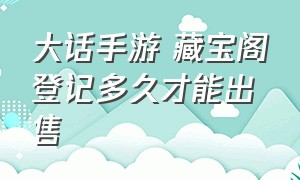 大话手游 藏宝阁登记多久才能出售